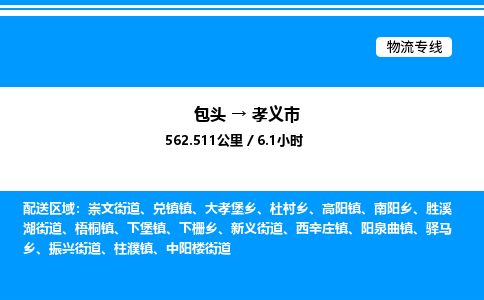 物流专线

包头 → 孝义市

562.511公里 / 6.1小时

配送区域：崇文街道、兑镇镇、大孝堡乡、杜村乡、高阳镇、南阳乡、胜溪湖街道、梧桐镇、下堡镇、下栅乡、新义街道、西辛庄镇、阳泉曲镇、驿马乡、振兴街道、柱濮镇、中阳楼街道